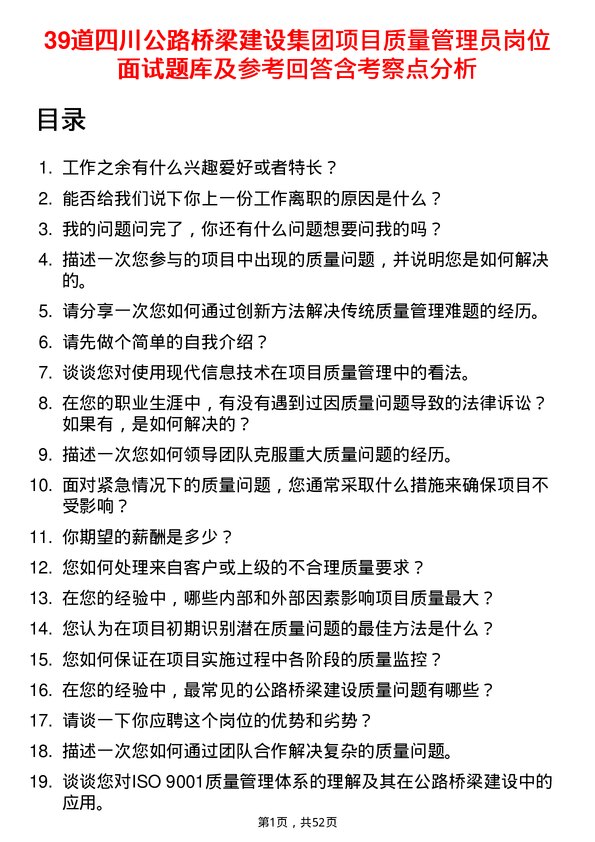 39道四川公路桥梁建设集团项目质量管理员岗位面试题库及参考回答含考察点分析

目录

1. 工作之余有什么兴趣爱好或者特长？
2. 能否给我们说下你上一份工作离职的原因是什么？
3. 我的问题问完了，你还有什么问题想要问我的吗？
4. 描述一次您参与的项目中出现的质量问题，并说明您是如何解决的。
5. 请分享一次您如何通过创新方法解决传统质量管理难题的经历。
6. 请先做个简单的自我介绍？
7. 谈谈您对使用现代信息技术在项目质量管理中的看法。
8. 在您的职业生涯中，有没有遇到过因质量问题导致的法律诉讼？如果有，是如何解决的？
9. 描述一次您如何领导团队克服重大质量问题的经历。
10. 面对紧急情况下的质量问题，您通常采取什么措施来确保项目不受影响？
11. 你期望的薪酬是多少？
12. 您如何处理来自客户或上级的不合理质量要求？
13. 在您的经验中，哪些内部和外部因素影响项目质量最大？
14. 您认为在项目初期识别潜在质量问题的最佳方法是什么？
15. 您如何保证在项目实施过程中各阶段的质量监控？
16. 在您的经验中，最常见的公路桥梁建设质量问题有哪些？
17. 请谈一下你应聘这个岗位的优势和劣势？
18. 描述一次您如何通过团队合作解决复杂的质量问题。
19. 谈谈您对ISO 9001质量管理体系的理解及其在公路桥梁建设中的应用。

第1页，共52页